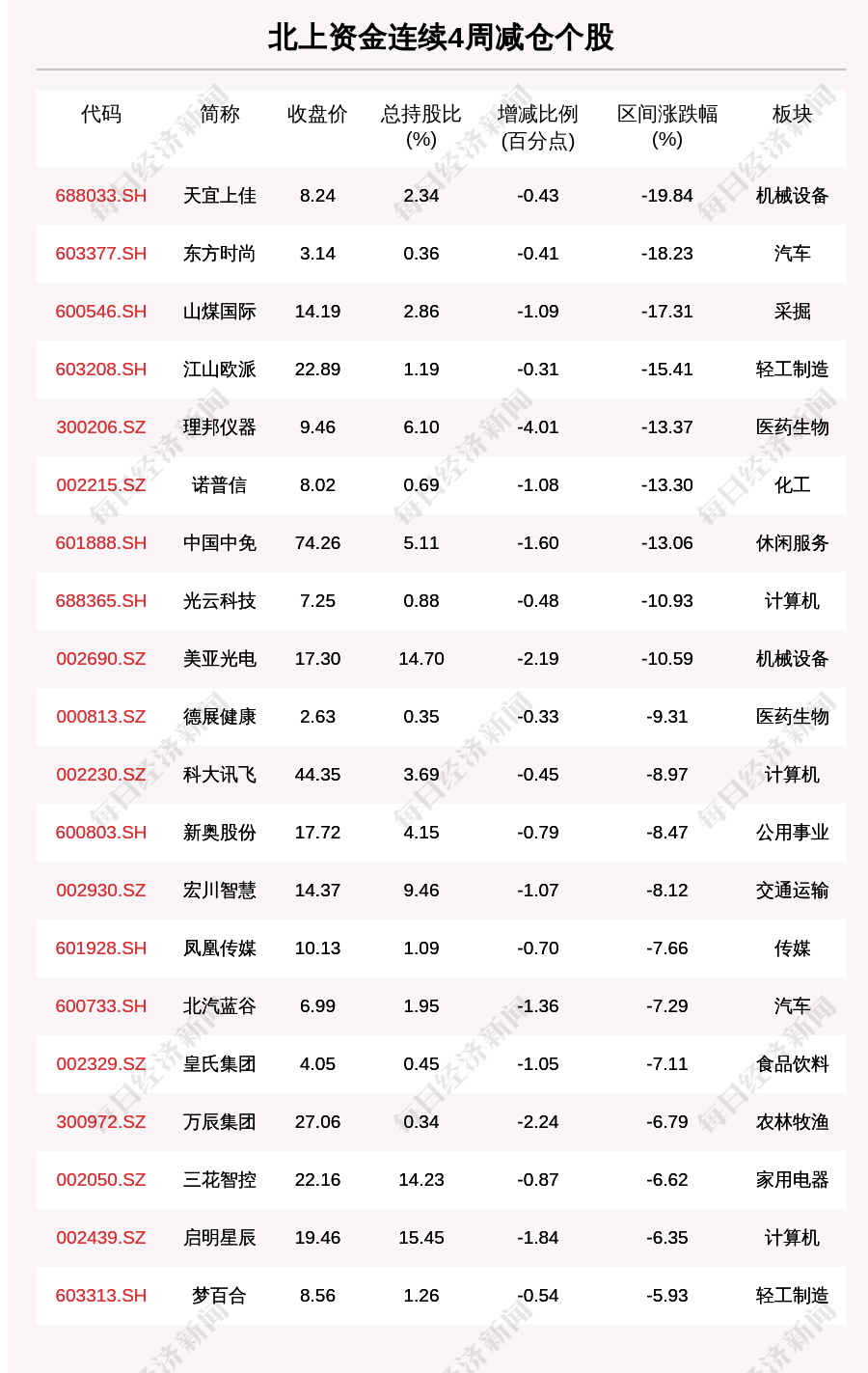 北上资金连续4周减仓个股

| 代码 | 简称 | 收盘价 | 总持股比(%) | 增减比例(百分点) | 区间涨跌幅(%) | 板块 |
|---|---|---|---|---|---|---|
| 688033.SH | 天宜上佳 | 8.24 | 2.34 | -0.43 | -19.84 | 机械设备 |
| 603377.SH | 东方时尚 | 3.14 | 0.36 | -0.41 | -18.23 | 汽车 |
| 600546.SH | 山煤国际 | 14.19 | 2.86 | -1.09 | -17.31 | 采掘 |
| 603208.SH | 江山欧派 | 22.89 | 1.19 | -0.31 | -15.41 | 轻工制造 |
| 300206.SZ | 理邦仪器 | 9.46 | 6.10 | -4.01 | -13.37 | 医药生物 |
| 002215.SZ | 诺普信 | 8.02 | 0.69 | -1.08 | -13.30 | 化工 |
| 601888.SH | 中国中免 | 74.26 | 5.11 | -1.60 | -13.06 | 休闲服务 |
| 688365.SH | 光云科技 | 7.25 | 0.88 | -0.48 | -10.93 | 计算机 |
| 002690.SZ | 美亚光电 | 17.30 | 14.70 | -2.19 | -10.59 | 机械设备 |
| 000813.SZ | 德展健康 | 2.63 | 0.35 | -0.33 | -9.31 | 医药生物 |
| 002230.SZ | 科大讯飞 | 44.35 | 3.69 | -0.45 | -8.97 | 计算机 |
| 600803.SH | 新奥股份 | 17.72 | 4.15 | -0.79 | -8.47 | 公用事业 |
| 002930.SZ | 宏川智慧 | 14.37 | 9.46 | -1.07 | -8.12 | 交通运输 |
| 601928.SH | 凤凰传媒 | 10.13 | 1.09 | -0.70 | -7.66 | 传媒 |
| 600733.SH | 北汽蓝谷 | 6.99 | 1.95 | -1.36 | -7.29 | 汽车 |
| 002329.SZ | 皇氏集团 | 4.05 | 0.45 | -1.05 | -7.11 | 食品饮料 |
| 300972.SZ | 万辰集团 | 27.06 | 0.34 | -2.24 | -6.79 | 农林牧渔 |
| 002050.SZ | 三花智控 | 22.16 | 14.23 | -0.87 | -6.62 | 家用电器 |
| 002439.SZ | 启明星辰 | 19.46 | 15.45 | -1.84 | -6.35 | 计算机 |
| 603313.SH | 梦百合 | 8.56 | 1.26 | -0.54 | -5.93 | 轻工制造 |

每日经济新闻